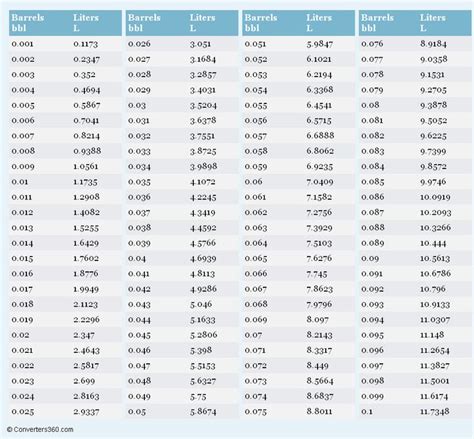 | Barrels bbl | Liters L |
|---|---|
| 0.001 | 0.1173 |
| 0.002 | 0.2347 |
| 0.003 | 0.352 |
| 0.004 | 0.4694 |
| 0.005 | 0.5867 |
| 0.006 | 0.7041 |
| 0.007 | 0.8214 |
| 0.008 | 0.9388 |
| 0.009 | 1.0561 |
| 0.01 | 1.1735 |
| 0.011 | 1.2908 |
| 0.012 | 1.4082 |
| 0.013 | 1.5255 |
| 0.014 | 1.6429 |
| 0.015 | 1.7602 |
| 0.016 | 1.8776 |
| 0.017 | 1.9949 |
| 0.018 | 2.1123 |
| 0.019 | 2.2296 |
| 0.02 | 2.347 |
| 0.021 | 2.4643 |
| 0.022 | 2.5817 |
| 0.023 | 2.699 |
| 0.024 | 2.8163 |
| 0.025 | 2.9337 |

| Barrels bbl | Liters L |
|---|---|
| 0.026 | 3.051 |
| 0.027 | 3.1684 |
| 0.028 | 3.2857 |
| 0.029 | 3.4031 |
| 0.03 | 3.5204 |
| 0.031 | 3.6378 |
| 0.032 | 3.7551 |
| 0.033 | 3.8725 |
| 0.034 | 3.9898 |
| 0.035 | 4.1072 |
| 0.036 | 4.2245 |
| 0.037 | 4.3419 |
| 0.038 | 4.4592 |
| 0.039 | 4.5766 |
| 0.04 | 4.6939 |
| 0.041 | 4.8113 |
| 0.042 | 4.9286 |
| 0.043 | 5.046 |
| 0.044 | 5.1633 |
| 0.045 | 5.2806 |
| 0.046 | 5.398 |
| 0.047 | 5.5153 |
| 0.048 | 5.6327 |
| 0.049 | 5.75 |
| 0.05 | 5.8674 |

| Barrels bbl | Liters L |
|---|---|
| 0.051 | 5.9847 |
| 0.052 | 6.1021 |
| 0.053 | 6.2194 |
| 0.054 | 6.3368 |
| 0.055 | 6.4541 |
| 0.056 | 6.5715 |
| 0.057 | 6.6888 |
| 0.058 | 6.8062 |
| 0.059 | 6.9235 |
| 0.06 | 7.0409 |
| 0.061 | 7.1582 |
| 0.062 | 7.2756 |
| 0.063 | 7.3929 |
| 0.064 | 7.5103 |
| 0.065 | 7.6276 |
| 0.066 | 7.745 |
| 0.067 | 7.8623 |
| 0.068 | 7.9796 |
| 0.069 | 8.097 |
| 0.07 | 8.2143 |
| 0.071 | 8.3317 |
| 0.072 | 8.449 |
| 0.073 | 8.5664 |
| 0.074 | 8.6837 |
| 0.075 | 8.8011 |

| Barrels bbl | Liters L |
|---|---|
| 0.076 | 8.9184 |
| 0.077 | 9.0358 |
| 0.078 | 9.1531 |
| 0.079 | 9.2705 |
| 0.08 | 9.3878 |
| 0.081 | 9.5052 |
| 0.082 | 9.6225 |
| 0.083 | 9.7399 |
| 0.084 | 9.8572 |
| 0.085 | 9.9746 |
| 0.086 | 10.0919 |
| 0.087 | 10.2093 |
| 0.088 | 10.3266 |
| 0.089 | 10.444 |
| 0.09 | 10.5613 |
| 0.091 | 10.6786 |
| 0.092 | 10.796 |
| 0.093 | 10.9133 |
| 0.094 | 11.0307 |
| 0.095 | 11.148 |
| 0.096 | 11.2654 |
| 0.097 | 11.3827 |
| 0.098 | 11.5001 |
| 0.099 | 11.6174 |
| 0.1 | 11.7348 |

© Converters360.com